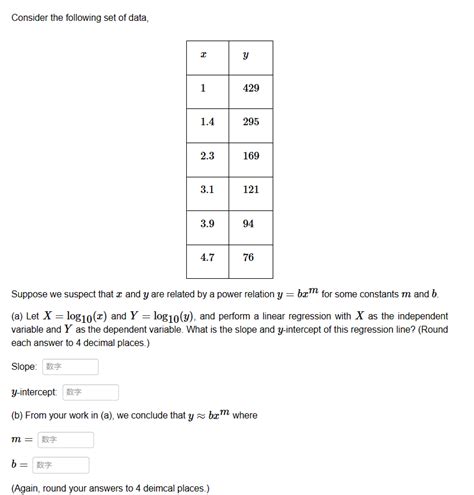 Consider the following set of data,

| $x$ | $y$ |
|---|---|
| 1 | 429 |
| 1.4 | 295 |
| 2.3 | 169 |
| 3.1 | 121 |
| 3.9 | 94 |
| 4.7 | 76 |

Suppose we suspect that $x$ and $y$ are related by a power relation $y = bx^m$ for some constants $m$ and $b$.

(a) Let $X = \log_{10}(x)$ and $Y = \log_{10}(y)$, and perform a linear regression with $X$ as the independent variable and $Y$ as the dependent variable. What is the slope and $y$-intercept of this regression line? (Round each answer to 4 decimal places.)

Slope: 数字

$y$-intercept: 数字

(b) From your work in (a), we conclude that $y \approx bx^m$ where

$m =$ 数字

$b =$ 数字

(Again, round your answers to 4 deimcal places.)